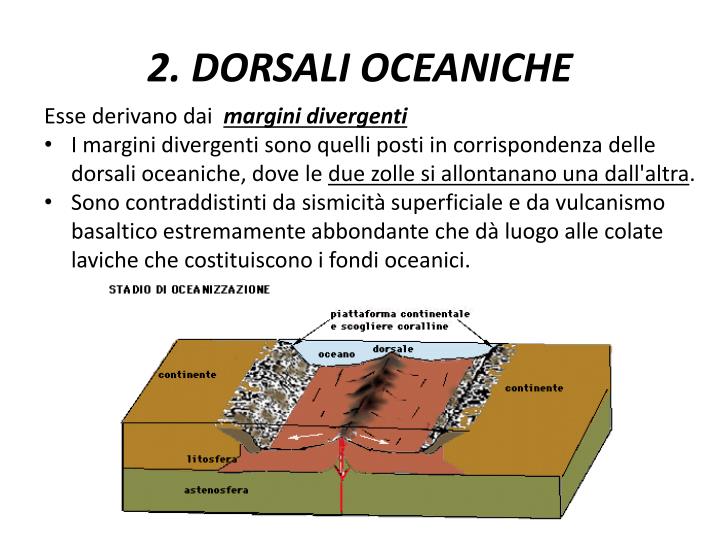 2. DORSALI OCEANICHE

Esse derivano dai margini divergenti

• I margini divergenti sono quelli posti in corrispondenza delle dorsali oceaniche, dove le due zolle si allontanano una dall'altra.

• Sono contraddistinti da sismicità superficiale e da vulcanismo basaltico estremamente abbondante che dà luogo alle colate laviche che costituiscono i fondi oceanici.

STADIO DI OCEANIZZAZIONE

piattaforma continentale e scogliere coralline

oceano

dorsale

continente

continente

litosfera

astenosfera